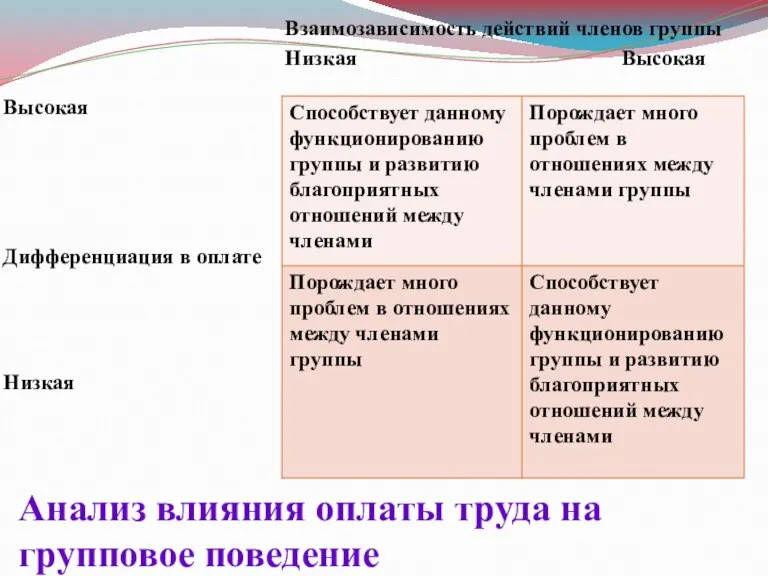 Взаимозависимость действий членов группы
Низкая Высокая

Высокая

Дифференциация в оплате

Низкая

| Способствует данному функционированию группы и развитию благоприятных отношений между членами | Порождает много проблем в отношениях между членами группы |
|---|---|
| Порождает много проблем в отношениях между членами группы | Способствует данному функционированию группы и развитию благоприятных отношений между членами |

Анализ влияния оплаты труда на групповое поведение